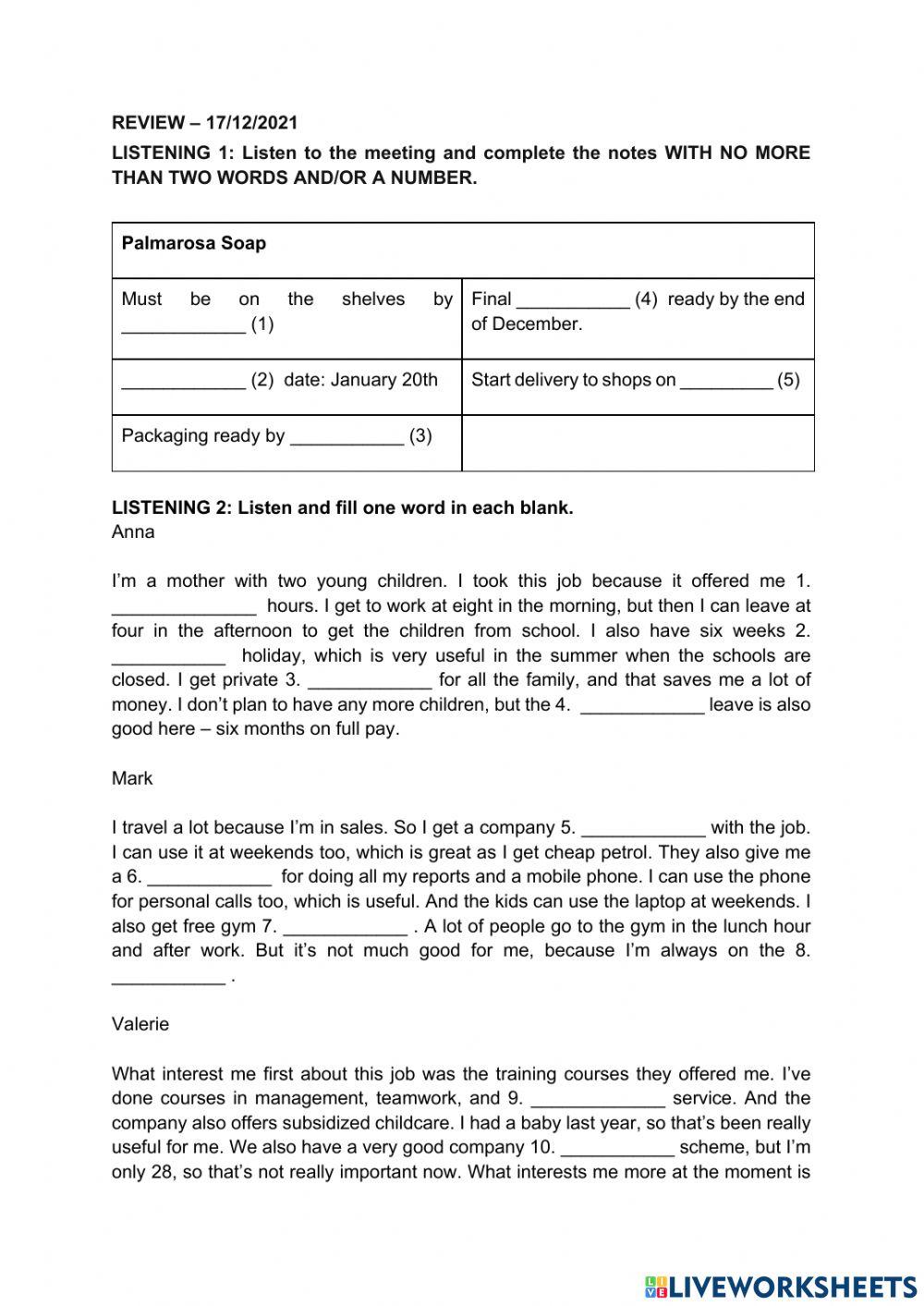 REVIEW – 17/12/2021

LISTENING 1: Listen to the meeting and complete the notes WITH NO MORE THAN TWO WORDS AND/OR A NUMBER.

| Palmarosa Soap | |
|---|---|
| Must be on the shelves by ____________ (1) | Final ___________ (4) ready by the end of December. |
| ____________ (2) date: January 20th | Start delivery to shops on _________ (5) |
| Packaging ready by ___________ (3) | |

LISTENING 2: Listen and fill one word in each blank.
Anna

I'm a mother with two young children. I took this job because it offered me 1. ______________ hours. I get to work at eight in the morning, but then I can leave at four in the afternoon to get the children from school. I also have six weeks 2. ___________ holiday, which is very useful in the summer when the schools are closed. I get private 3. ____________ for all the family, and that saves me a lot of money. I don't plan to have any more children, but the 4. ____________ leave is also good here – six months on full pay.

Mark

I travel a lot because I'm in sales. So I get a company 5. ____________ with the job. I can use it at weekends too, which is great as I get cheap petrol. They also give me a 6. ____________ for doing all my reports and a mobile phone. I can use the phone for personal calls too, which is useful. And the kids can use the laptop at weekends. I also get free gym 7. ____________ . A lot of people go to the gym in the lunch hour and after work. But it's not much good for me, because I'm always on the 8. ___________ .

Valerie

What interest me first about this job was the training courses they offered me. I've done courses in management, teamwork, and 9. _____________ service. And the company also offers subsidized childcare. I had a baby last year, so that's been really useful for me. We also have a very good company 10. ___________ scheme, but I'm only 28, so that's not really important now. What interests me more at the moment is

LIVEWORKSHEETS